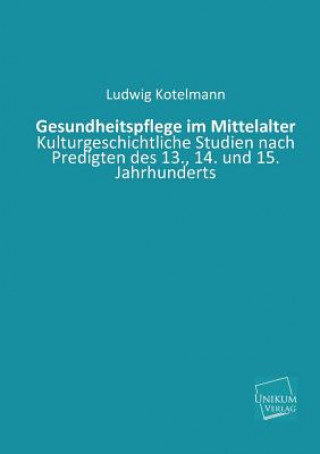 Ludwig Kotelmann

Gesundheitspflege im Mittelalter
Kulturgeschichtliche Studien nach Predigten des 13., 14. und 15. Jahrhunderts

UNIKUM VERLAG